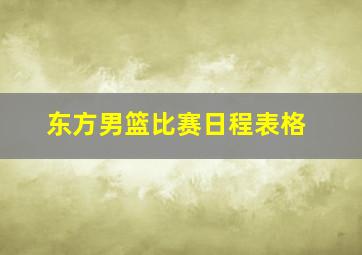 东方男篮比赛日程表格